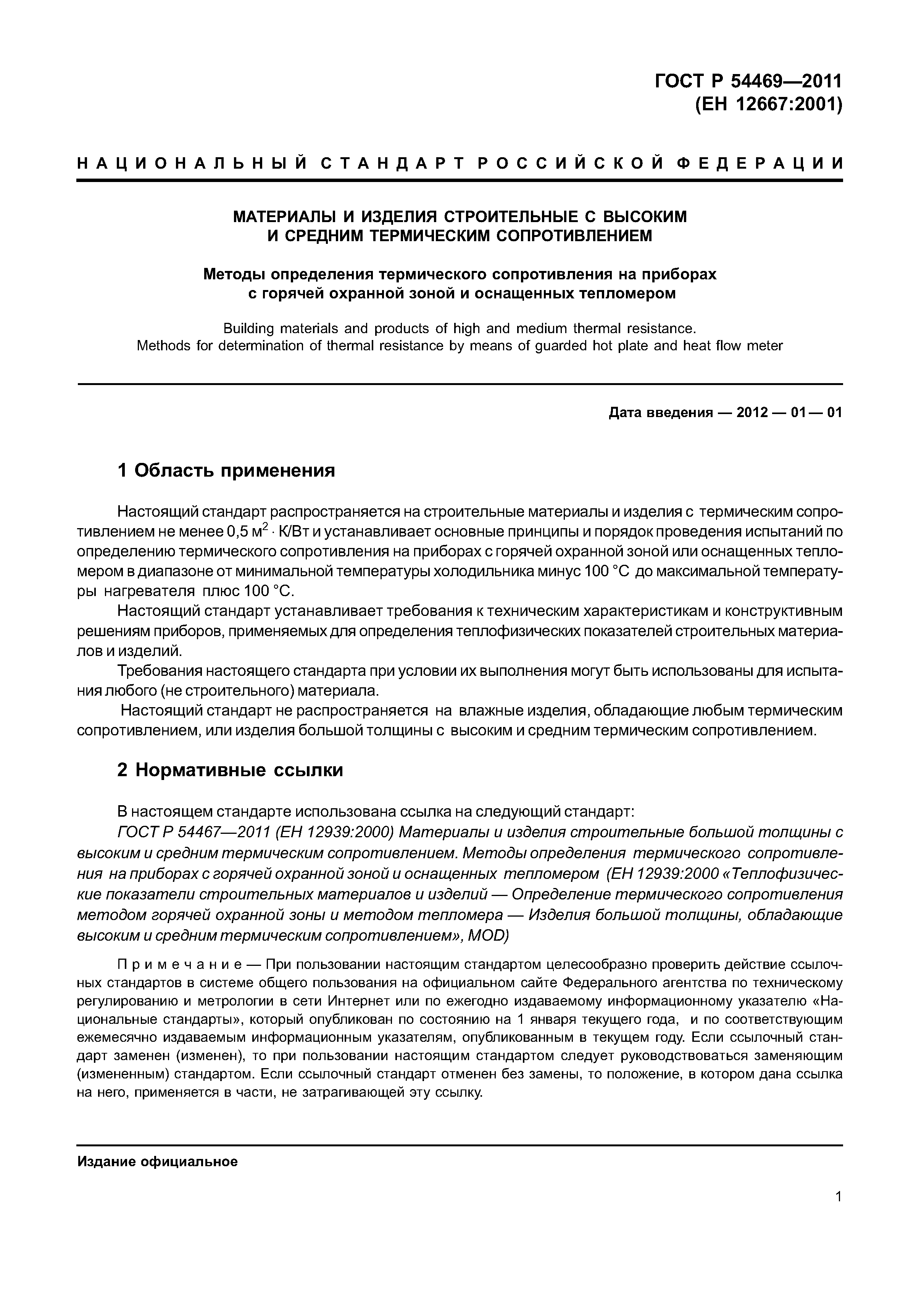 ГОСТ Р 54469—2011
(ЕН 12667:2001)

НАЦИОНАЛЬНЫЙ СТАНДАРТ РОССИЙСКОЙ ФЕДЕРАЦИИ

МАТЕРИАЛЫ И ИЗДЕЛИЯ СТРОИТЕЛЬНЫЕ С ВЫСОКИМ И СРЕДНИМ ТЕРМИЧЕСКИМ СОПРОТИВЛЕНИЕМ

Методы определения термического сопротивления на приборах с горячей охранной зоной и оснащенных тепломером

Building materials and products of high and medium thermal resistance. Methods for determination of thermal resistance by means of guarded hot plate and heat flow meter

Дата введения — 2012 — 01— 01

1 Область применения

Настоящий стандарт распространяется на строительные материалы и изделия с термическим сопротивлением не менее 0,5 $м^2 \cdot К/Вт$ и устанавливает основные принципы и порядок проведения испытаний по определению термического сопротивления на приборах с горячей охранной зоной или оснащенных тепломером в диапазоне от минимальной температуры холодильника минус 100 °С до максимальной температуры нагревателя плюс 100 °С.

Настоящий стандарт устанавливает требования к техническим характеристикам и конструктивным решениям приборов, применяемых для определения теплофизических показателей строительных материалов и изделий.

Требования настоящего стандарта при условии их выполнения могут быть использованы для испытания любого (не строительного) материала.

Настоящий стандарт не распространяется на влажные изделия, обладающие любым термическим сопротивлением, или изделия большой толщины с высоким и средним термическим сопротивлением.

2 Нормативные ссылки

В настоящем стандарте использована ссылка на следующий стандарт:

ГОСТ Р 54467—2011 (ЕН 12939:2000) Материалы и изделия строительные большой толщины с высоким и средним термическим сопротивлением. Методы определения термического сопротивления на приборах с горячей охранной зоной и оснащенных тепломером (ЕН 12939:2000 «Теплофизические показатели строительных материалов и изделий — Определение термического сопротивления методом горячей охранной зоны и методом тепломера — Изделия большой толщины, обладающие высоким и средним термическим сопротивлением», MOD)

Примечание — При пользовании настоящим стандартом целесообразно проверить действие ссылочных стандартов в системе общего пользования на официальном сайте Федерального агентства по техническому регулированию и метрологии в сети Интернет или по ежегодно издаваемому информационному указателю «Национальные стандарты», который опубликован по состоянию на 1 января текущего года, и по соответствующим ежемесячно издаваемым информационным указателям, опубликованным в текущем году. Если ссылочный стандарт заменен (изменен), то при пользовании настоящим стандартом следует руководствоваться заменяющим (измененным) стандартом. Если ссылочный стандарт отменен без замены, то положение, в котором дана ссылка на него, применяется в части, не затрагивающей эту ссылку.

Издание официальное

1